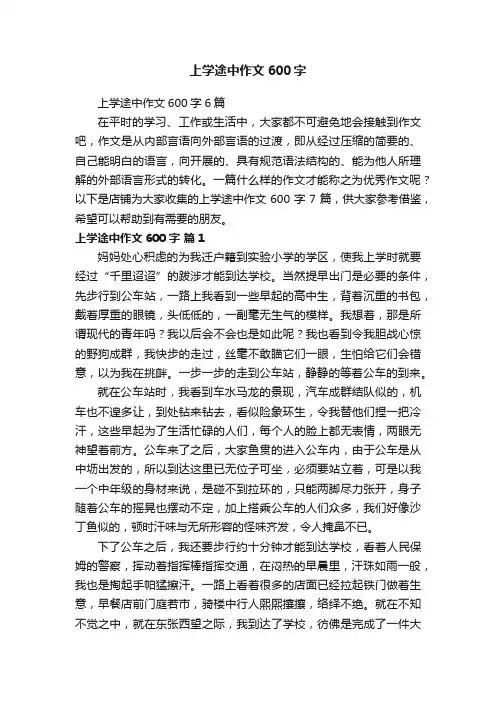 上学途中作文 600 字

上学途中作文 600 字 6 篇

在平时的学习、工作或生活中，大家都不可避免地会接触到作文吧，作文是从内部言语向外部言语的过渡，即从经过压缩的简要的、自己能明白的语言，向开展的、具有规范语法结构的、能为他人所理解的外部语言形式的转化。一篇什么样的作文才能称之为优秀作文呢？以下是店铺为大家收集的上学途中作文 600 字 7 篇，供大家参考借鉴，希望可以帮助到有需要的朋友。

上学途中作文 600 字 篇 1

妈妈处心积虑的为我迁户籍到实验小学的学区，使我上学时就要经过“千里迢迢”的跋涉才能到达学校。当然提早出门是必要的条件，先步行到公车站，一路上我看到一些早起的高中生，背着沉重的书包，戴着厚重的眼镜，头低低的，一副毫无生气的模样。我想着，那是所谓现代的青年吗？我以后会不会也是如此呢？我也看到令我胆战心惊的野狗成群，我快步的走过，丝毫不敢瞄它们一眼，生怕给它们会错意，以为我在挑衅。一步一步的走到公车站，静静的等着公车的到来。

就在公车站时，我看到车水马龙的景观，汽车成群结队似的，机车也不遑多让，到处钻来钻去，看似险象环生，令我替他们捏一把冷汗，这些早起为了生活忙碌的人们，每个人的脸上都无表情，两眼无神望着前方。公车来了之后，大家鱼贯的进入公车内，由于公车是从中坜出发的，所以到达这里已无位子可坐，必须要站立着，可是以我一个中年级的身材来说，是碰不到拉环的，只能两脚尽力张开，身子随着公车的摇晃也摆动不定，加上搭乘公车的人们众多，我们好像沙丁鱼似的，顿时汗味与无所形容的怪味齐发，令人掩鼻不已。

下了公车之后，我还要步行约十分钟才能到达学校，看着人民保姆的警察，挥动着指挥棒指挥交通，在闷热的早晨里，汗珠如雨一般，我也是掏起手帕猛擦汗。一路上看着很多的店面已经拉起铁门做着生意，早餐店前门庭若市，骑楼中行人熙熙攘攘，络绎不绝。就在不知不觉之中，就在东张西望之际，我到达了学校，彷佛是完成了一件大